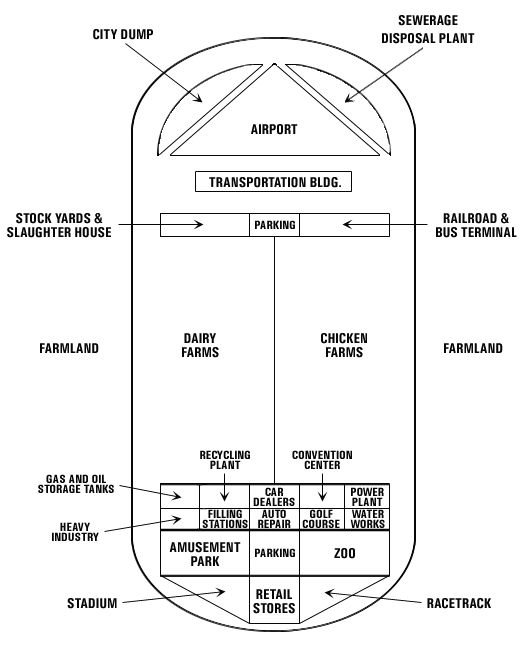 CITY DUMP

SEWERAGE DISPOSAL PLANT

AIRPORT

TRANSPORTATION BLDG.

STOCK YARDS & SLAUGHTER HOUSE

PARKING

RAILROAD & BUS TERMINAL

FARMLAND

DAIRY FARMS

CHICKEN FARMS

FARMLAND

RECYCLING PLANT

CONVENTION CENTER

GAS AND OIL STORAGE TANKS

CAR DEALERS

POWER PLANT

HEAVY INDUSTRY

FILLING STATIONS

AUTO REPAIR

GOLF COURSE

WATER WORKS

AMUSEMENT PARK

PARKING

ZOO

STADIUM

RETAIL STORES

RACETRACK